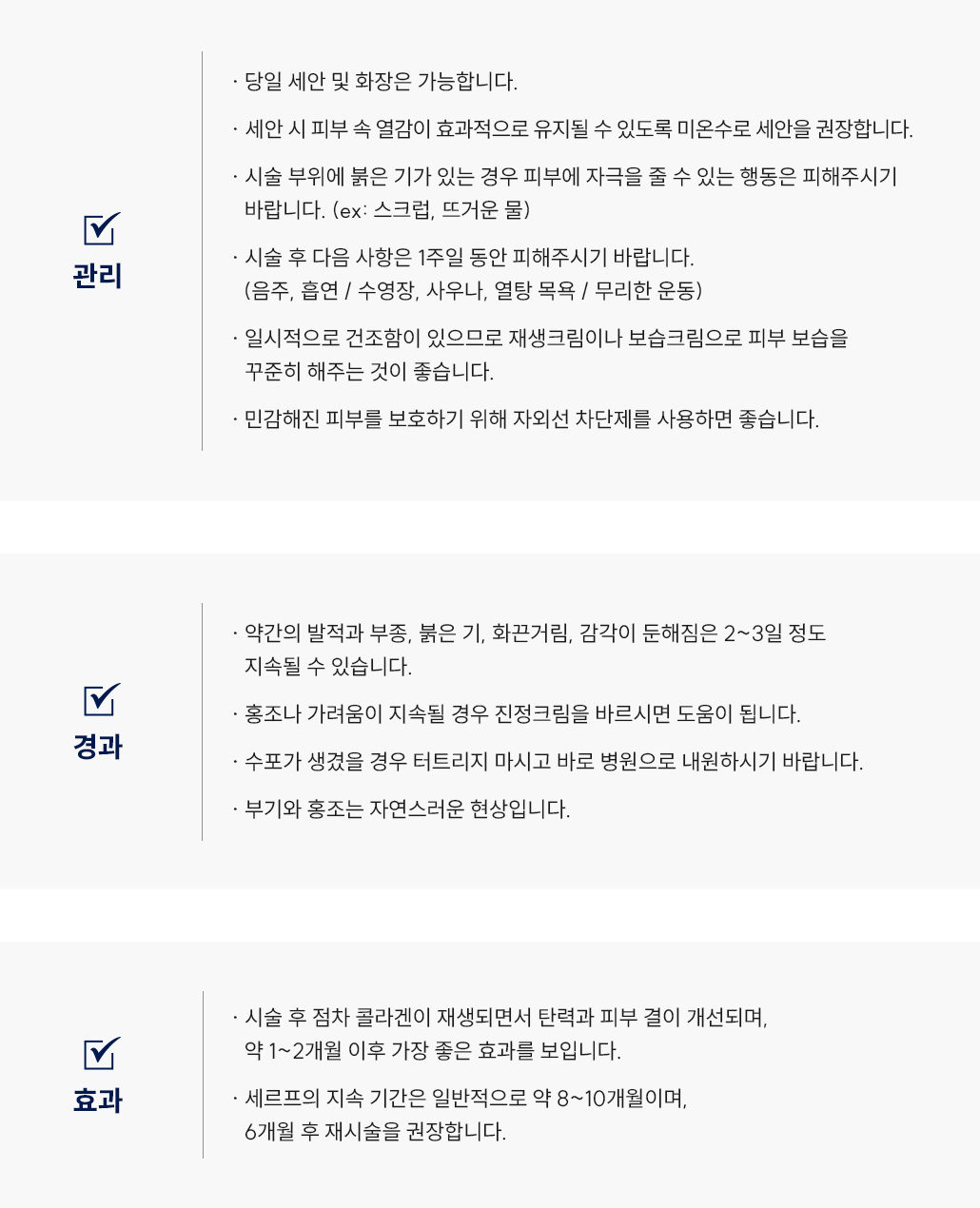 관리

· 당일 세안 및 화장은 가능합니다.

· 세안 시 피부 속 열감이 효과적으로 유지될 수 있도록 미온수로 세안을 권장합니다.

· 시술 부위에 붉은 기가 있는 경우 피부에 자극을 줄 수 있는 행동은 피해주시기 바랍니다. (ex: 스크럽, 뜨거운 물)

· 시술 후 다음 사항은 1주일 동안 피해주시기 바랍니다. (음주, 흡연 / 수영장, 사우나, 열탕 목욕 / 무리한 운동)

· 일시적으로 건조함이 있으므로 재생크림이나 보습크림으로 피부 보습을 꾸준히 해주는 것이 좋습니다.

· 민감해진 피부를 보호하기 위해 자외선 차단제를 사용하면 좋습니다.

경과

· 약간의 발적과 부종, 붉은 기, 화끈거림, 감각이 둔해짐은 2~3일 정도 지속될 수 있습니다.

· 홍조나 가려움이 지속될 경우 진정크림을 바르시면 도움이 됩니다.

· 수포가 생겼을 경우 터트리지 마시고 바로 병원으로 내원하시기 바랍니다.

· 부기와 홍조는 자연스러운 현상입니다.

효과

· 시술 후 점차 콜라겐이 재생되면서 탄력과 피부 결이 개선되며, 약 1~2개월 이후 가장 좋은 효과를 보입니다.

· 세르프의 지속 기간은 일반적으로 약 8~10개월이며, 6개월 후 재시술을 권장합니다.